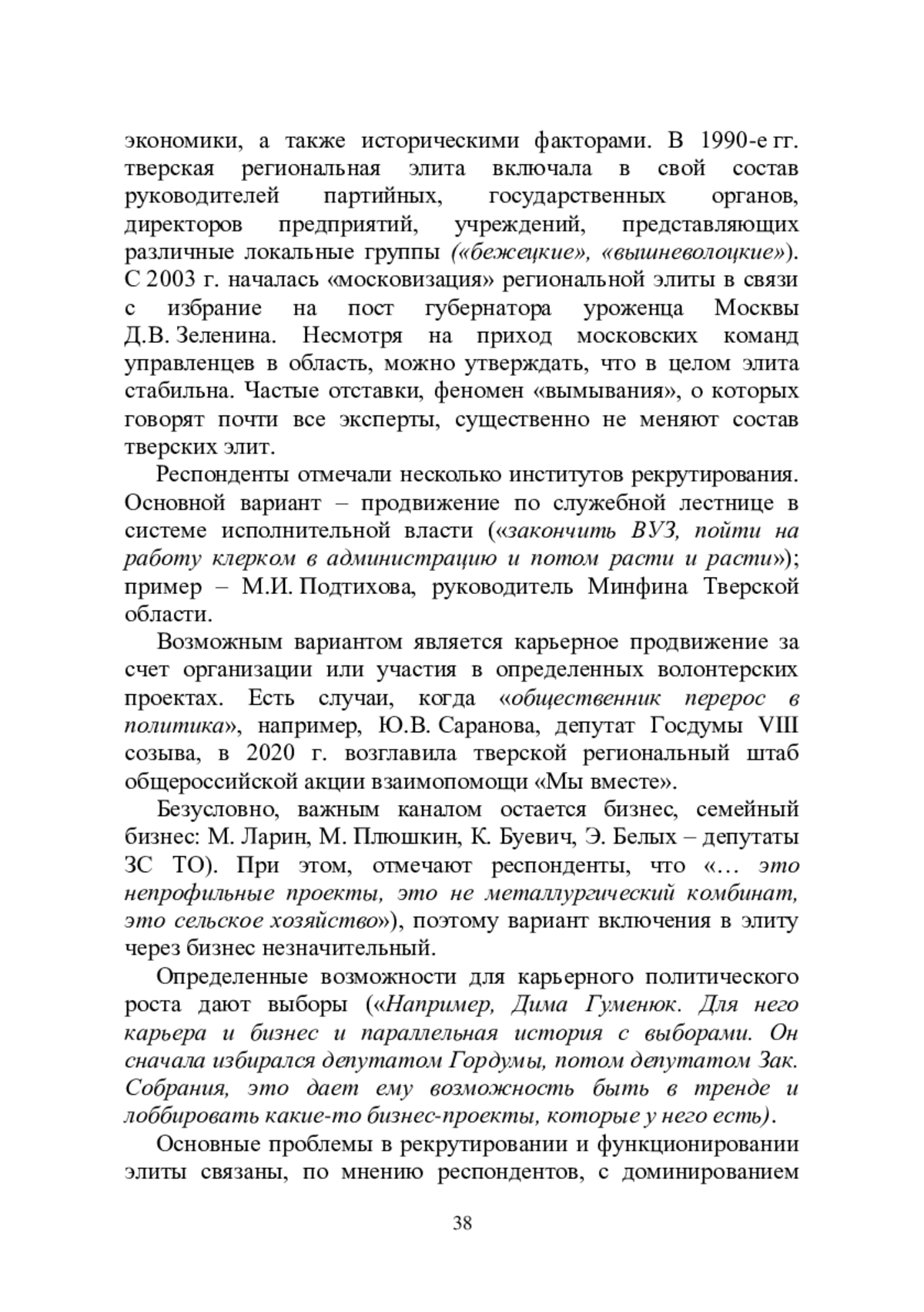 экономики, а также историческими факторами. В 1990-е гг. тверская региональная элита включала в свой состав руководителей партийных, государственных органов, директоров предприятий, учреждений, представляющих различные локальные группы («бежецкие», «вышневолоцкие»). С 2003 г. началась «московизация» региональной элиты в связи с избрание на пост губернатора уроженца Москвы Д.В. Зеленина. Несмотря на приход московских команд управленцев в область, можно утверждать, что в целом элита стабильна. Частые отставки, феномен «вымывания», о которых говорят почти все эксперты, существенно не меняют состав тверских элит.

Респонденты отмечали несколько институтов рекрутирования. Основной вариант – продвижение по служебной лестнице в системе исполнительной власти («закончить ВУЗ, пойти на работу клерком в администрацию и потом расти и расти»); пример – М.И. Подтихова, руководитель Минфина Тверской области.

Возможным вариантом является карьерное продвижение за счет организации или участия в определенных волонтерских проектах. Есть случаи, когда «общественник перерос в политика», например, Ю.В. Саранова, депутат Госдумы VIII созыва, в 2020 г. возглавила тверской региональный штаб общероссийской акции взаимопомощи «Мы вместе».

Безусловно, важным каналом остается бизнес, семейный бизнес: М. Ларин, М. Плюшкин, К. Буевич, Э. Белых – депутаты ЗС ТО). При этом, отмечают респонденты, что «… это непрофильные проекты, это не металлургический комбинат, это сельское хозяйство»), поэтому вариант включения в элиту через бизнес незначительный.

Определенные возможности для карьерного политического роста дают выборы («Например, Дима Гуменюк. Для него карьера и бизнес и параллельная история с выборами. Он сначала избирался депутатом Гордумы, потом депутатом Зак. Собрания, это дает ему возможность быть в тренде и лоббировать какие-то бизнес-проекты, которые у него есть).

Основные проблемы в рекрутировании и функционировании элиты связаны, по мнению респондентов, с доминированием

38